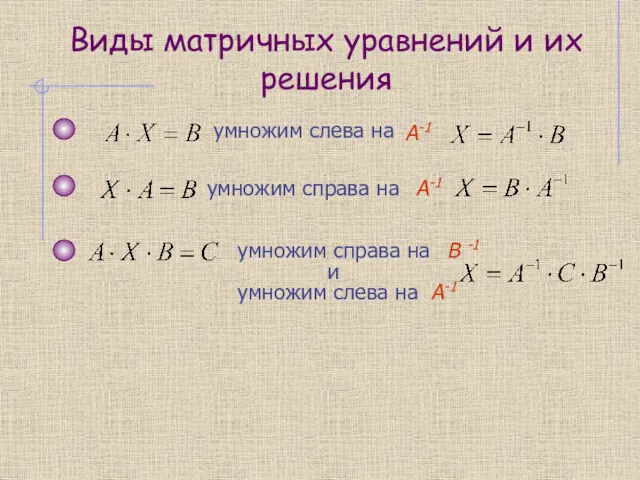 Виды матричных уравнений и их решения

$A \cdot X = B$ умножим слева на $A^{-1}$ $X = A^{-1} \cdot B$

$X \cdot A = B$ умножим справа на $A^{-1}$ $X = B \cdot A^{-1}$

$A \cdot X \cdot B = C$ умножим справа на $B^{-1}$
и
умножим слева на $A^{-1}$
$X = A^{-1} \cdot C \cdot B^{-1}$